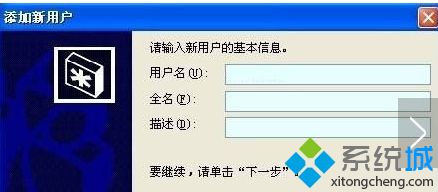 添加新用户

请输入新用户的基本信息。

用户名(U):

全名(F):

描述(D):

要继续，请单击“下一步”。

系统城
xitongcheng.com